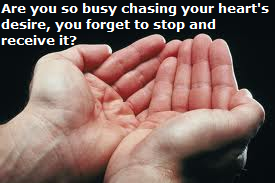 Are you so busy chasing your heart's desire, you forget to stop and receive it?